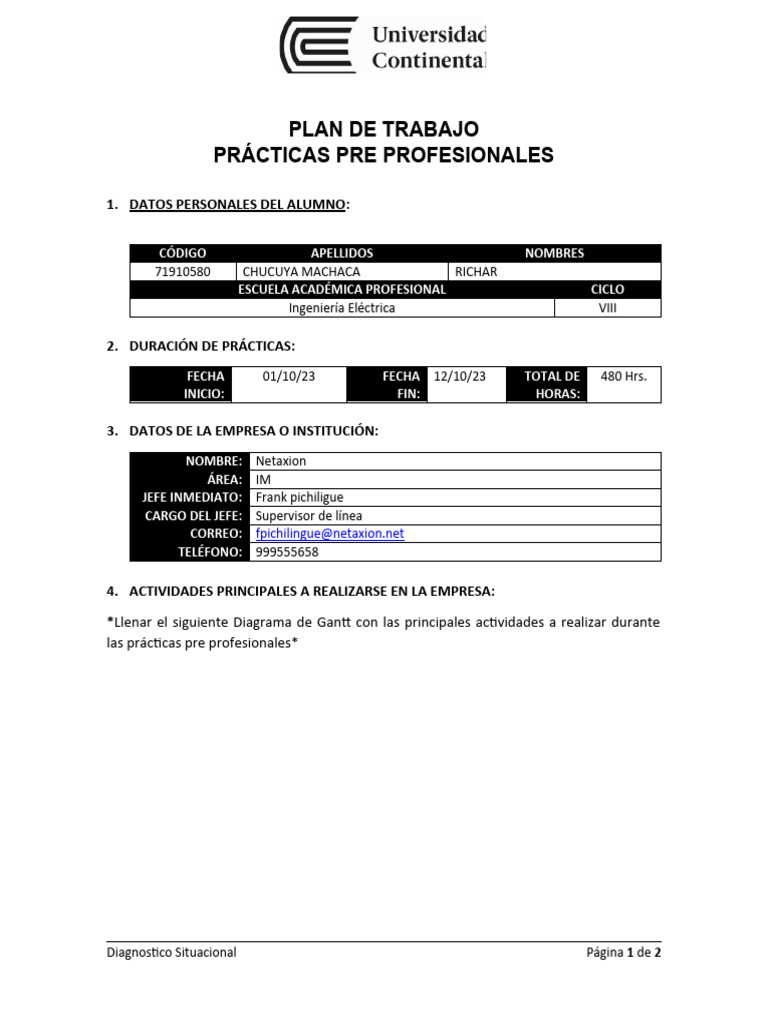 Universidad Continental

PLAN DE TRABAJO
PRÁCTICAS PRE PROFESIONALES

1. DATOS PERSONALES DEL ALUMNO:

| CÓDIGO | APELLIDOS | NOMBRES |
|---|---|---|
| 71910580 | CHUCUYA MACHACA | RICHAR |

| ESCUELA ACADÉMICA PROFESIONAL | CICLO |
|---|---|
| Ingeniería Eléctrica | VIII |

2. DURACIÓN DE PRÁCTICAS:

| FECHA INICIO: | 01/10/23 | FECHA FIN: | 12/10/23 | TOTAL DE HORAS: | 480 Hrs. |
|---|---|---|---|---|---|

3. DATOS DE LA EMPRESA O INSTITUCIÓN:

| NOMBRE: | Netaxion |
|---|---|
| ÁREA: | IM |
| JEFE INMEDIATO: | Frank pichiligue |
| CARGO DEL JEFE: | Supervisor de línea |
| CORREO: | fpichilingue@netaxion.net |
| TELÉFONO: | 999555658 |

4. ACTIVIDADES PRINCIPALES A REALIZARSE EN LA EMPRESA:

*Llenar el siguiente Diagrama de Gantt con las principales actividades a realizar durante las prácticas pre profesionales*

Diagnostico Situacional
Página 1 de 2